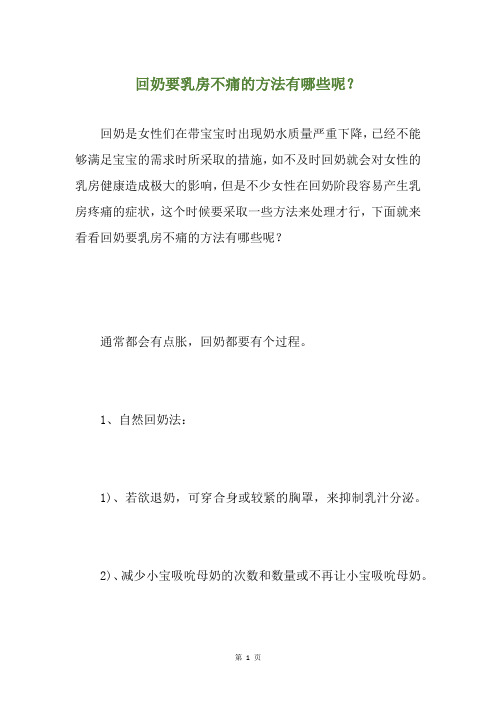 回奶要乳房不痛的方法有哪些呢？

回奶是女性们在带宝宝时出现奶水质量严重下降，已经不能够满足宝宝的需求时所采取的措施，如不及时回奶就会对女性的乳房健康造成极大的影响，但是不少女性在回奶阶段容易产生乳房疼痛的症状，这个时候要采取一些方法来处理才行，下面就来看看回奶要乳房不痛的方法有哪些呢？

通常都会有点胀，回奶都要有个过程。

1、自然回奶法：

1)、若欲退奶，可穿合身或较紧的胸罩，来抑制乳汁分泌。

2)、减少小宝吸吮母奶的次数和数量或不再让小宝吸吮母奶。

第 1 页